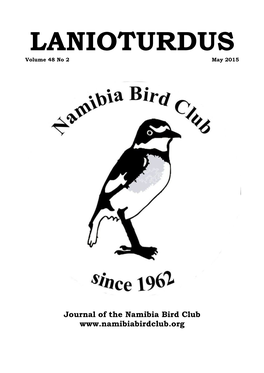 LANIOTURDUS

Volume 48 No 2

May 2015

Namibia Bird Club

since 1962

Journal of the Namibia Bird Club
www.namibiabirdclub.org